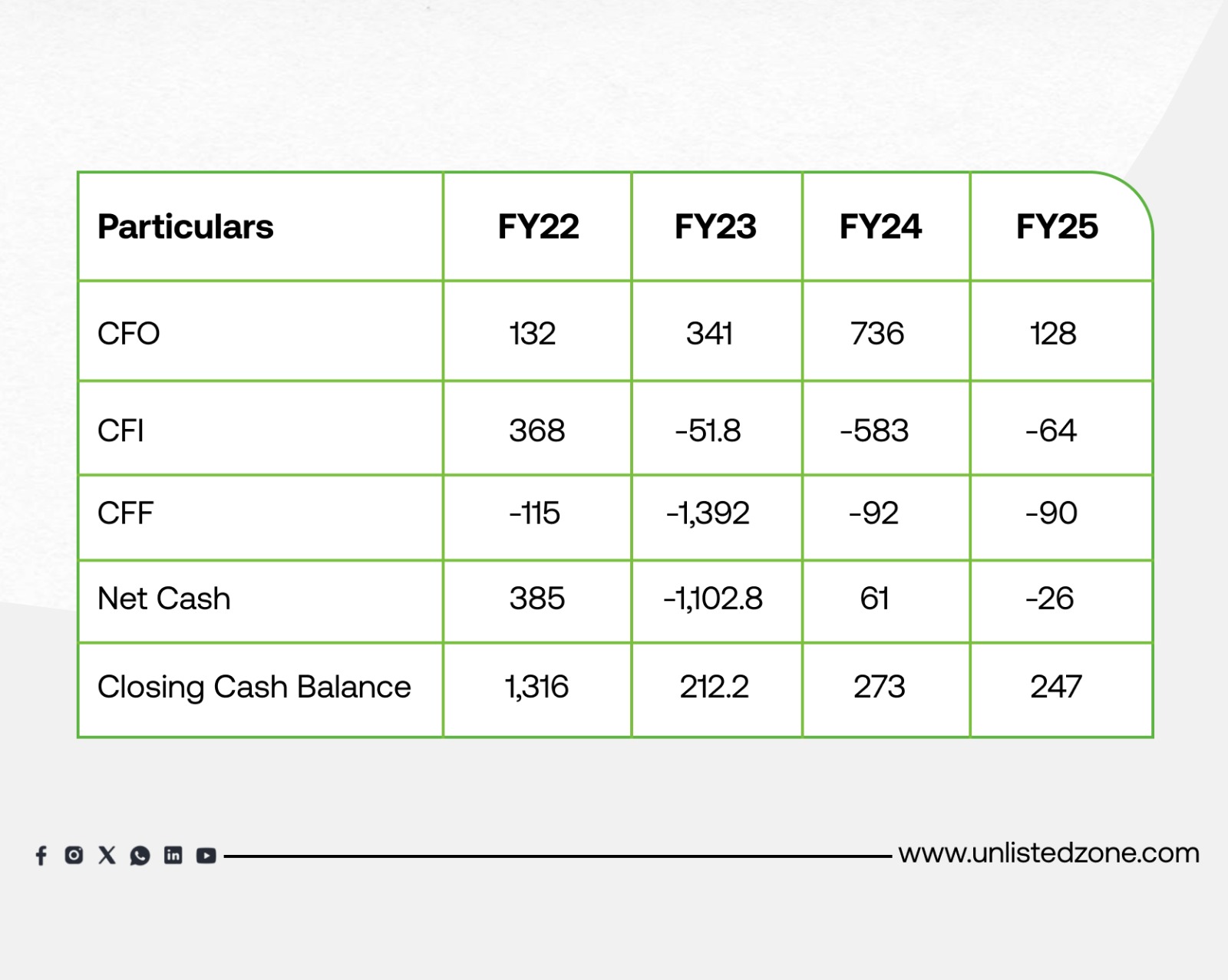 | Particulars | FY22 | FY23 | FY24 | FY25 |
|---|---|---|---|---|
| CFO | 132 | 341 | 736 | 128 |
| CFI | 368 | -51.8 | -583 | -64 |
| CFF | -115 | -1,392 | -92 | -90 |
| Net Cash | 385 | -1,102.8 | 61 | -26 |
| Closing Cash Balance | 1,316 | 212.2 | 273 | 247 |

www.unlistedzone.com